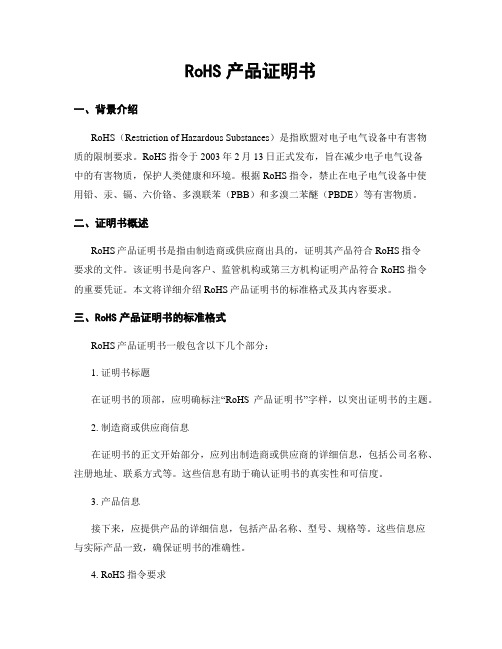 RoHS 产品证明书

一、背景介绍

RoHS（Restriction of Hazardous Substances）是指欧盟对电子电气设备中有害物质的限制要求。RoHS 指令于 2003 年 2 月 13 日正式发布，旨在减少电子电气设备中的有害物质，保护人类健康和环境。根据 RoHS 指令，禁止在电子电气设备中使用铅、汞、镉、六价铬、多溴联苯（PBB）和多溴二苯醚（PBDE）等有害物质。

二、证明书概述

RoHS 产品证明书是指由制造商或供应商出具的，证明其产品符合 RoHS 指令要求的文件。该证明书是向客户、监管机构或第三方机构证明产品符合 RoHS 指令的重要凭证。本文将详细介绍 RoHS 产品证明书的标准格式及其内容要求。

三、RoHS 产品证明书的标准格式

RoHS 产品证明书一般包含以下几个部分：

1. 证明书标题

在证明书的顶部，应明确标注“RoHS 产品证明书”字样，以突出证明书的主题。

2. 制造商或供应商信息

在证明书的正文开始部分，应列出制造商或供应商的详细信息，包括公司名称、注册地址、联系方式等。这些信息有助于确认证明书的真实性和可信度。

3. 产品信息

接下来，应提供产品的详细信息，包括产品名称、型号、规格等。这些信息应与实际产品一致，确保证明书的准确性。

4. RoHS 指令要求